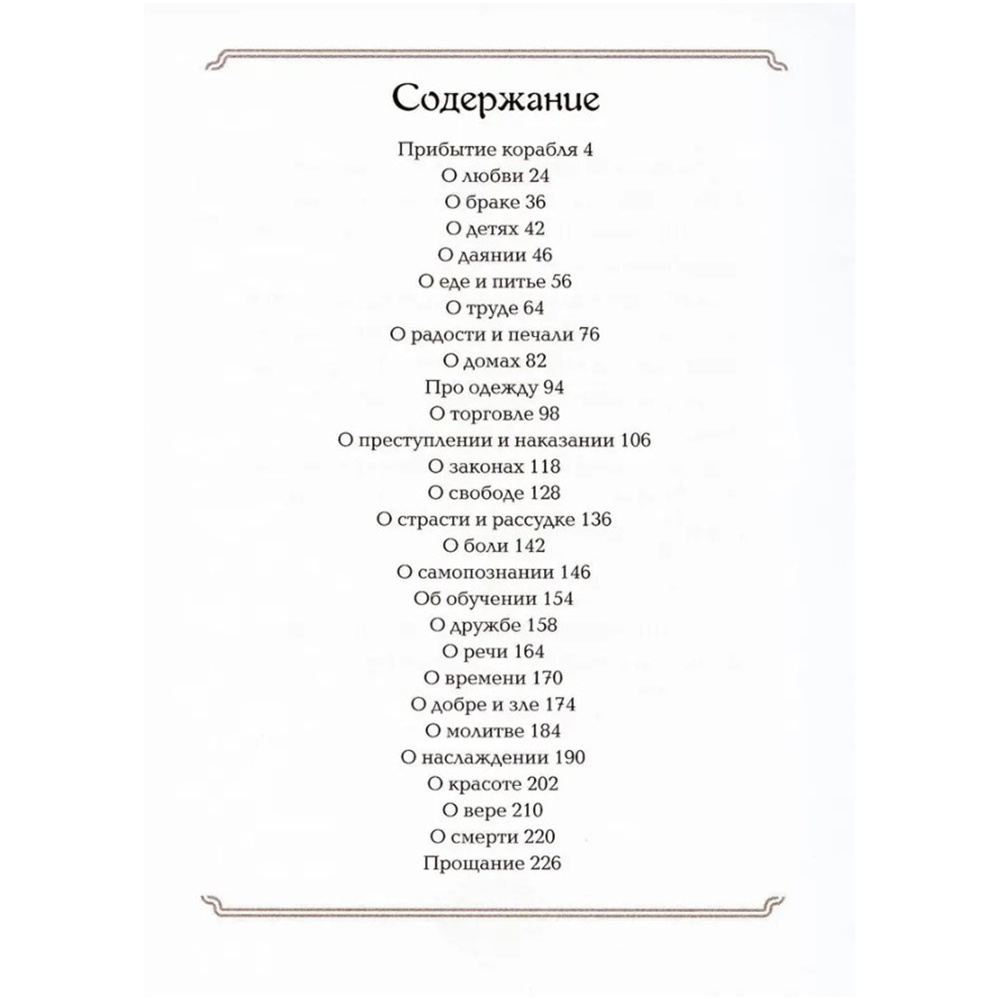 Содержание

Прибытие корабля 4
О любви 24
О браке 36
О детях 42
О даянии 46
О еде и питье 56
О труде 64
О радости и печали 76
О домах 82
Про одежду 94
О торговле 98
О преступлении и наказании 106
О законах 118
О свободе 128
О страсти и рассудке 136
О боли 142
О самопознании 146
Об обучении 154
О дружбе 158
О речи 164
О времени 170
О добре и зле 174
О молитве 184
О наслаждении 190
О красоте 202
О вере 210
О смерти 220
Прощание 226